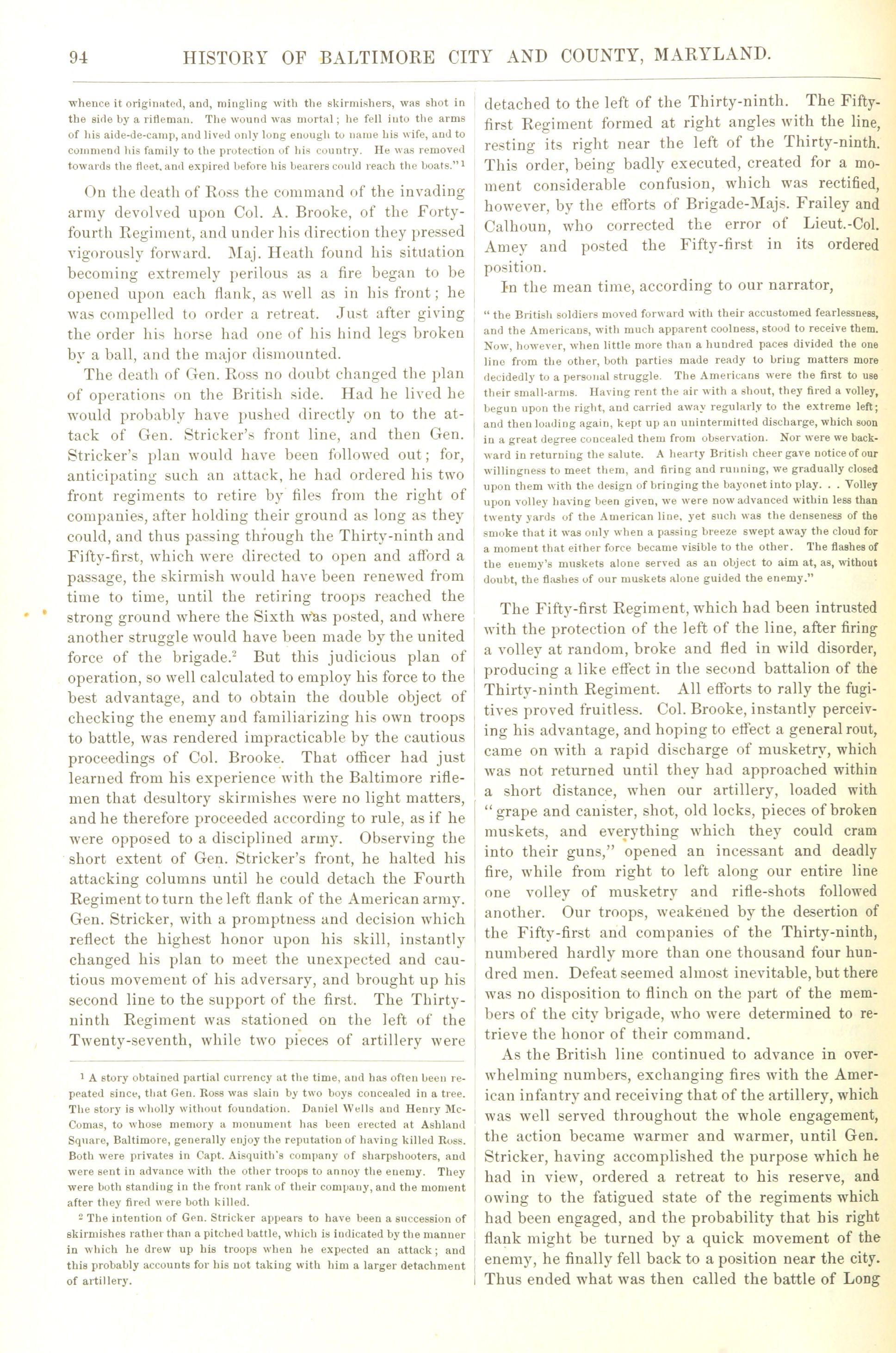 94 HISTORY OF BALTIMORE CITY AND COUNTY, MARYLAND.

whence it originated, and, mingling with the skirmishers, was shot in the side by a rifleman. The wound was mortal; he fell into the arms of his aide-de-camp, and lived only long enough to name his wife, and to commend his family to the protection of his country. He was removed towards the fleet, and expired before his bearers could reach the boats."$^1$

On the death of Ross the command of the invading army devolved upon Col. A. Brooke, of the Forty-fourth Regiment, and under his direction they pressed vigorously forward. Maj. Heath found his situation becoming extremely perilous as a fire began to be opened upon each flank, as well as in his front; he was compelled to order a retreat. Just after giving the order his horse had one of his hind legs broken by a ball, and the major dismounted.

The death of Gen. Ross no doubt changed the plan of operations on the British side. Had he lived he would probably have pushed directly on to the attack of Gen. Stricker's front line, and then Gen. Stricker's plan would have been followed out; for, anticipating such an attack, he had ordered his two front regiments to retire by files from the right of companies, after holding their ground as long as they could, and thus passing through the Thirty-ninth and Fifty-first, which were directed to open and afford a passage, the skirmish would have been renewed from time to time, until the retiring troops reached the strong ground where the Sixth was posted, and where another struggle would have been made by the united force of the brigade.$^2$ But this judicious plan of operation, so well calculated to employ his force to the best advantage, and to obtain the double object of checking the enemy and familiarizing his own troops to battle, was rendered impracticable by the cautious proceedings of Col. Brooke. That officer had just learned from his experience with the Baltimore riflemen that desultory skirmishes were no light matters, and he therefore proceeded according to rule, as if he were opposed to a disciplined army. Observing the short extent of Gen. Stricker's front, he halted his attacking columns until he could detach the Fourth Regiment to turn the left flank of the American army. Gen. Stricker, with a promptness and decision which reflect the highest honor upon his skill, instantly changed his plan to meet the unexpected and cautious movement of his adversary, and brought up his second line to the support of the first. The Thirty-ninth Regiment was stationed on the left of the Twenty-seventh, while two pieces of artillery were

$^1$ A story obtained partial currency at the time, and has often been repeated since, that Gen. Ross was slain by two boys concealed in a tree. The story is wholly without foundation. Daniel Wells and Henry McComas, to whose memory a monument has been erected at Ashland Square, Baltimore, generally enjoy the reputation of having killed Ross. Both were privates in Capt. Aisquith's company of sharpshooters, and were sent in advance with the other troops to annoy the enemy. They were both standing in the front rank of their company, and the moment after they fired were both killed.

$^2$ The intention of Gen. Stricker appears to have been a succession of skirmishes rather than a pitched battle, which is indicated by the manner in which he drew up his troops when he expected an attack; and this probably accounts for his not taking with him a larger detachment of artillery.

detached to the left of the Thirty-ninth. The Fifty-first Regiment formed at right angles with the line, resting its right near the left of the Thirty-ninth. This order, being badly executed, created for a moment considerable confusion, which was rectified, however, by the efforts of Brigade-Majs. Frailey and Calhoun, who corrected the error of Lieut.-Col. Amey and posted the Fifty-first in its ordered position.

In the mean time, according to our narrator,

"the British soldiers moved forward with their accustomed fearlessness, and the Americans, with much apparent coolness, stood to receive them. Now, however, when little more than a hundred paces divided the one line from the other, both parties made ready to bring matters more decidedly to a personal struggle. The Americans were the first to use their small-arms. Having rent the air with a shout, they fired a volley, begun upon the right, and carried away regularly to the extreme left; and then loading again, kept up an unintermitted discharge, which soon in a great degree concealed them from observation. Nor were we backward in returning the salute. A hearty British cheer gave notice of our willingness to meet them, and firing and running, we gradually closed upon them with the design of bringing the bayonet into play. . . Volley upon volley having been given, we were now advanced within less than twenty yards of the American line, yet such was the denseness of the smoke that it was only when a passing breeze swept away the cloud for a moment that either force became visible to the other. The flashes of the enemy's muskets alone served as an object to aim at, as, without doubt, the flashes of our muskets alone guided the enemy."

The Fifty-first Regiment, which had been intrusted with the protection of the left of the line, after firing a volley at random, broke and fled in wild disorder, producing a like effect in the second battalion of the Thirty-ninth Regiment. All efforts to rally the fugitives proved fruitless. Col. Brooke, instantly perceiving his advantage, and hoping to effect a general rout, came on with a rapid discharge of musketry, which was not returned until they had approached within a short distance, when our artillery, loaded with "grape and canister, shot, old locks, pieces of broken muskets, and everything which they could cram into their guns," opened an incessant and deadly fire, while from right to left along our entire line one volley of musketry and rifle-shots followed another. Our troops, weakened by the desertion of the Fifty-first and companies of the Thirty-ninth, numbered hardly more than one thousand four hundred men. Defeat seemed almost inevitable, but there was no disposition to flinch on the part of the members of the city brigade, who were determined to retrieve the honor of their command.

As the British line continued to advance in overwhelming numbers, exchanging fires with the American infantry and receiving that of the artillery, which was well served throughout the whole engagement, the action became warmer and warmer, until Gen. Stricker, having accomplished the purpose which he had in view, ordered a retreat to his reserve, and owing to the fatigued state of the regiments which had been engaged, and the probability that his right flank might be turned by a quick movement of the enemy, he finally fell back to a position near the city. Thus ended what was then called the battle of Long